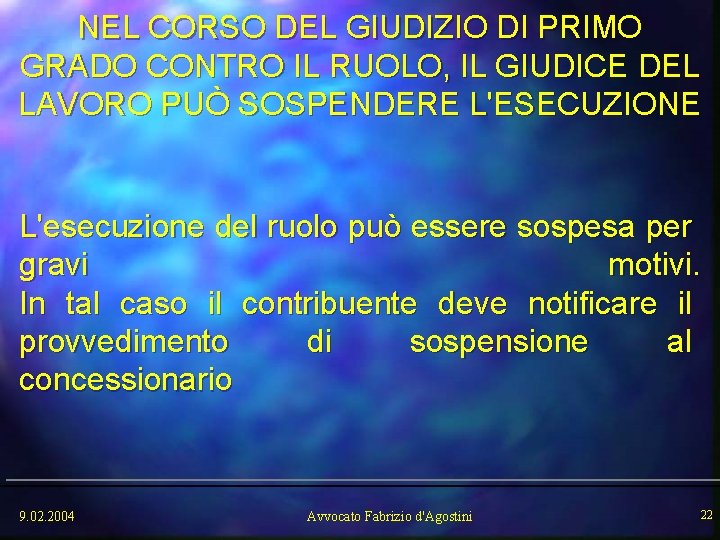 NEL CORSO DEL GIUDIZIO DI PRIMO GRADO CONTRO IL RUOLO, IL GIUDICE DEL LAVORO PUÒ SOSPENDERE L'ESECUZIONE

L'esecuzione del ruolo può essere sospesa per gravi motivi.
In tal caso il contribuente deve notificare il provvedimento di sospensione al concessionario

9.02.2004

Avvocato Fabrizio d'Agostini

22